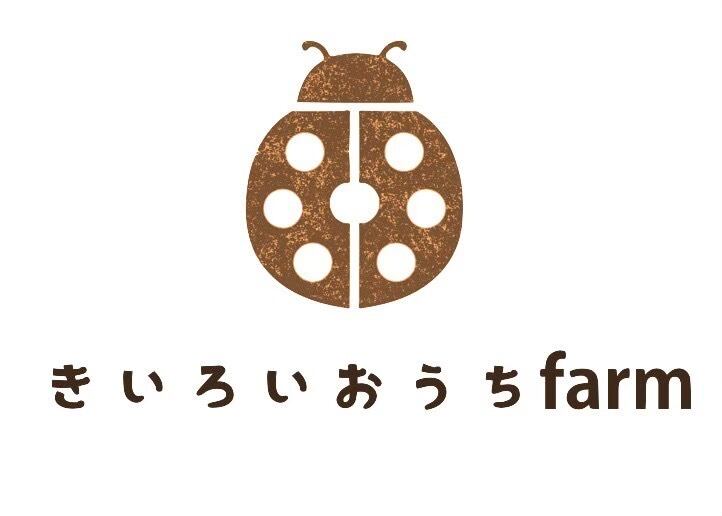 きいろいおうちfarm